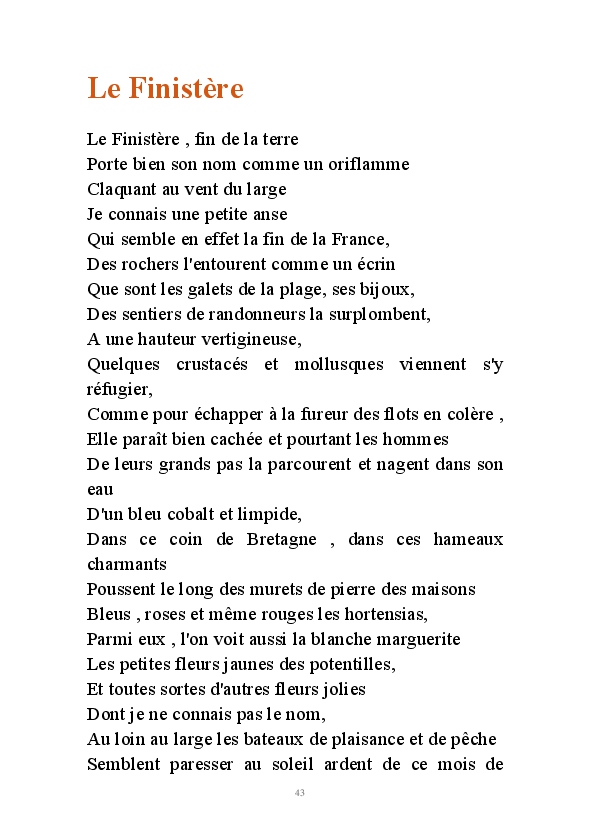 Le Finistère

Le Finistère , fin de la terre
Porte bien son nom comme un oriflamme
Claquant au vent du large
Je connais une petite anse
Qui semble en effet la fin de la France,
Des rochers l'entourent comme un écrin
Que sont les galets de la plage, ses bijoux,
Des sentiers de randonneurs la surplombent,
A une hauteur vertigineuse,
Quelques crustacés et mollusques viennent s'y réfugier,
Comme pour échapper à la fureur des flots en colère ,
Elle paraît bien cachée et pourtant les hommes
De leurs grands pas la parcourent et nagent dans son eau
D'un bleu cobalt et limpide,
Dans ce coin de Bretagne , dans ces hameaux charmants
Poussent le long des murets de pierre des maisons
Bleus , roses et même rouges les hortensias,
Parmi eux , l'on voit aussi la blanche marguerite
Les petites fleurs jaunes des potentilles,
Et toutes sortes d'autres fleurs jolies
Dont je ne connais pas le nom,
Au loin au large les bateaux de plaisance et de pêche
Semblent paresser au soleil ardent de ce mois de

43